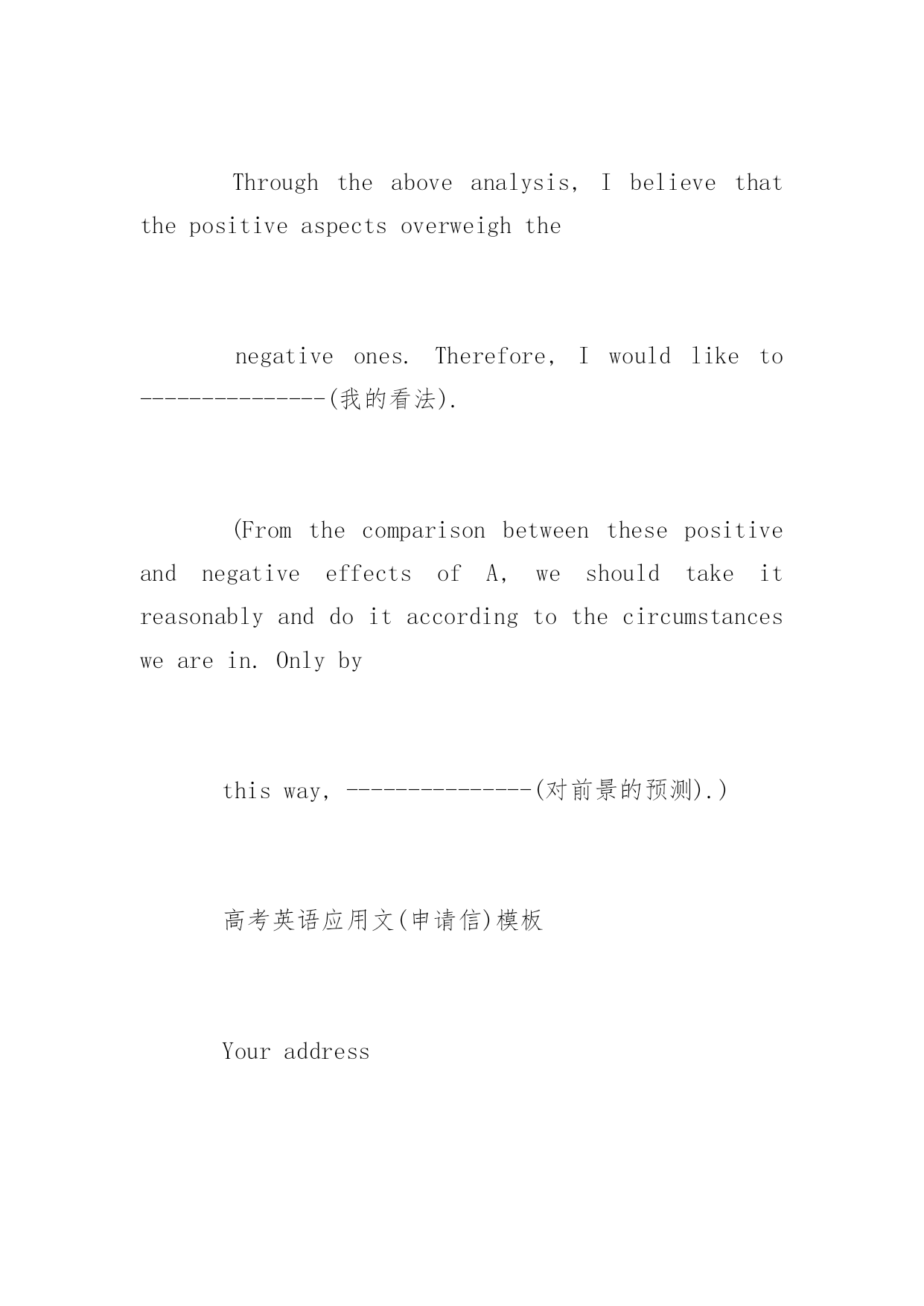 Through the above analysis, I believe that the positive aspects overweigh the

negative ones. Therefore, I would like to ---------------(我的看法).

(From the comparison between these positive and negative effects of A, we should take it reasonably and do it according to the circumstances we are in. Only by

this way, ---------------(对前景的预测).)

高考英语应用文(申请信)模板

Your address